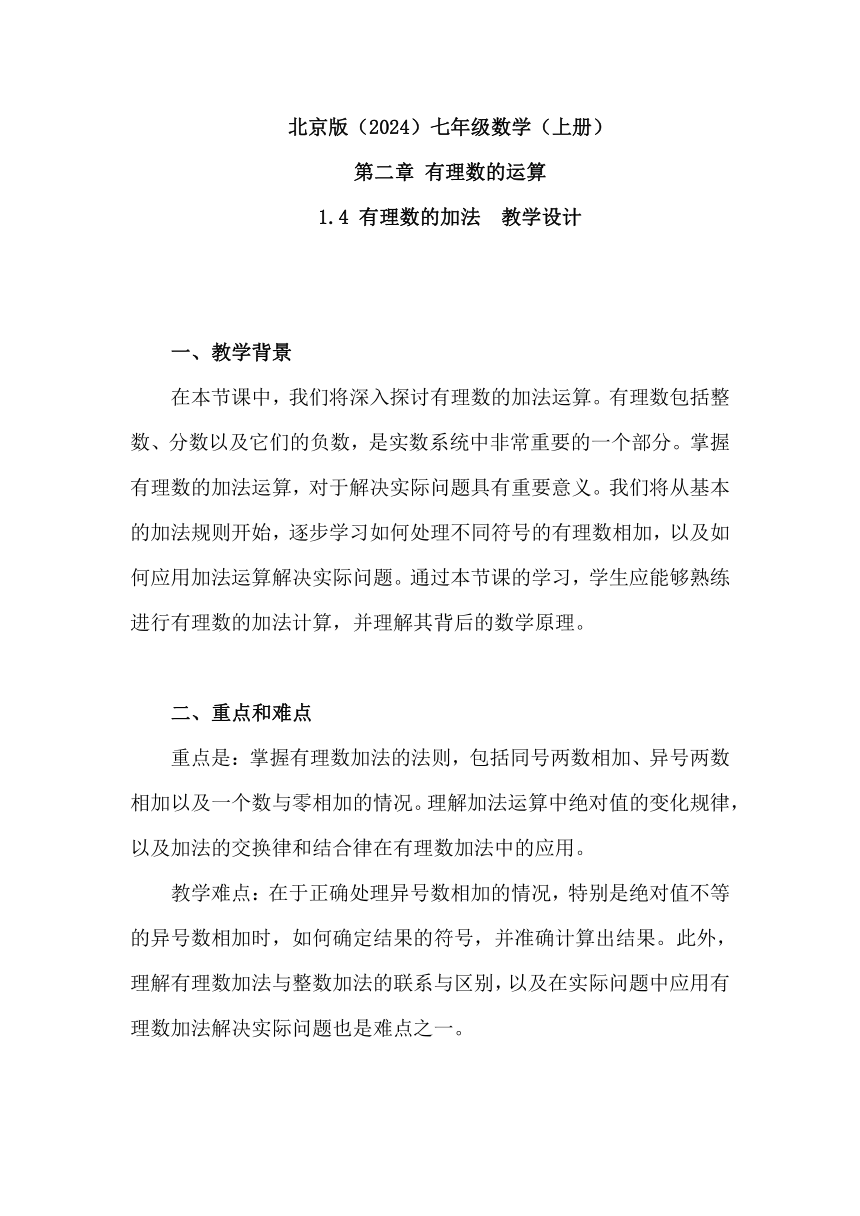 北京版（2024）七年级数学（上册）

第二章 有理数的运算

1.4 有理数的加法　教学设计

一、教学背景

在本节课中，我们将深入探讨有理数的加法运算。有理数包括整数、分数以及它们的负数，是实数系统中非常重要的一个部分。掌握有理数的加法运算，对于解决实际问题具有重要意义。我们将从基本的加法规则开始，逐步学习如何处理不同符号的有理数相加，以及如何应用加法运算解决实际问题。通过本节课的学习，学生应能够熟练进行有理数的加法计算，并理解其背后的数学原理。

二、重点和难点

重点是：掌握有理数加法的法则，包括同号两数相加、异号两数相加以及一个数与零相加的情况。理解加法运算中绝对值的变化规律，以及加法的交换律和结合律在有理数加法中的应用。

教学难点：在于正确处理异号数相加的情况，特别是绝对值不等的异号数相加时，如何确定结果的符号，并准确计算出结果。此外，理解有理数加法与整数加法的联系与区别，以及在实际问题中应用有理数加法解决实际问题也是难点之一。